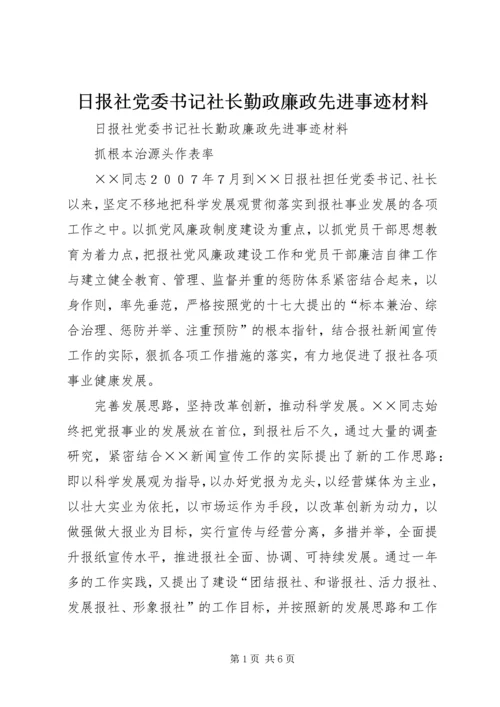 日报社党委书记社长勤政廉政先进事迹材料

日报社党委书记社长勤政廉政先进事迹材料

抓根本治源头作表率

××同志２００７年7月到××日报社担任党委书记、社长以来，坚定不移地把科学发展观贯彻落实到报社事业发展的各项工作之中。以抓党风廉政制度建设为重点，以抓党员干部思想教育为着力点，把报社党风廉政建设工作和党员干部廉洁自律工作与建立健全教育、管理、监督并重的惩防体系紧密结合起来，以身作则，率先垂范，严格按照党的十七大提出的“标本兼治、综合治理、惩防并举、注重预防”的根本指针，结合报社新闻宣传工作的实际，狠抓各项工作措施的落实，有力地促进了报社各项事业健康发展。

完善发展思路，坚持改革创新，推动科学发展。××同志始终把党报事业的发展放在首位，到报社后不久，通过大量的调查研究，紧密结合××新闻宣传工作的实际提出了新的工作思路：即以科学发展观为指导，以办好党报为龙头，以经营媒体为主业，以壮大实业为依托，以市场运作为手段，以改革创新为动力，以做强做大报业为目标，实行宣传与经营分离，多措并举，全面提升报纸宣传水平，推进报社全面、协调、可持续发展。通过一年多的工作实践，又提出了建设“团结报社、和谐报社、活力报社、发展报社、形象报社”的工作目标，并按照新的发展思路和工作

第1页 共6页